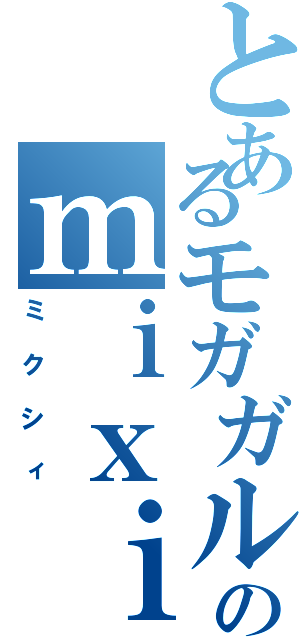 とあるモガガルの
mixi
ミクシィ